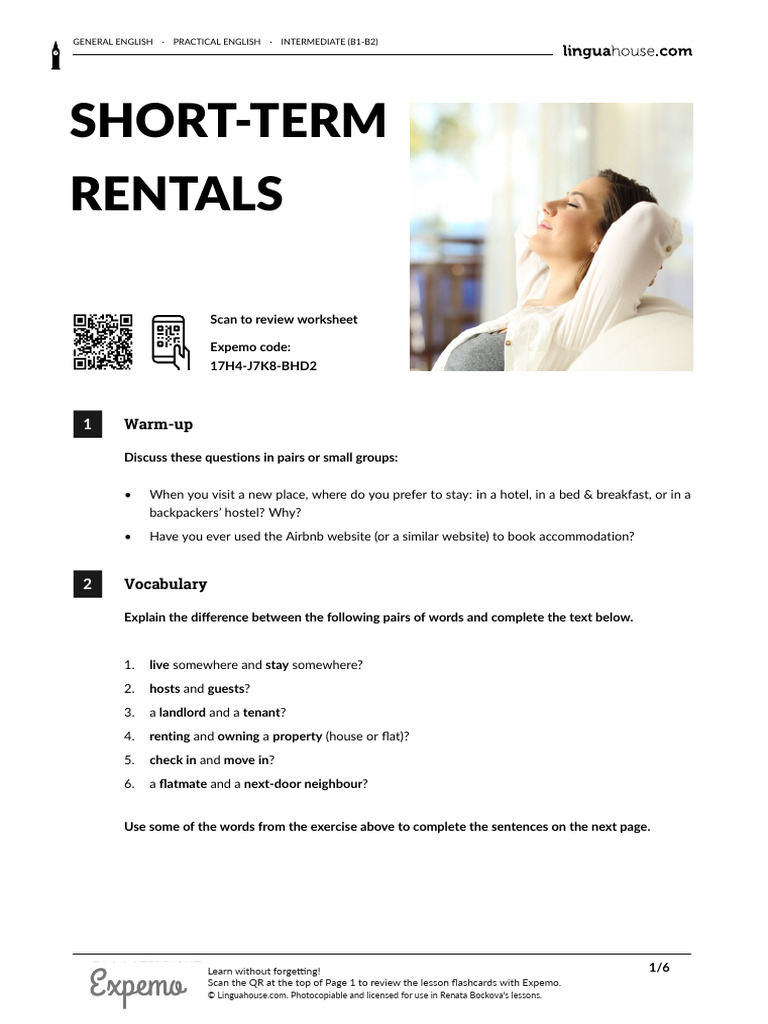 GENERAL ENGLISH · PRACTICAL ENGLISH · INTERMEDIATE (B1-B2)

linguahouse.com

SHORT-TERM RENTALS

Scan to review worksheet

Expemo code:
17H4-J7K8-BHD2

1 Warm-up

Discuss these questions in pairs or small groups:

• When you visit a new place, where do you prefer to stay: in a hotel, in a bed & breakfast, or in a backpackers' hostel? Why?
• Have you ever used the Airbnb website (or a similar website) to book accommodation?

2 Vocabulary

Explain the difference between the following pairs of words and complete the text below.

1. live somewhere and stay somewhere?
2. hosts and guests?
3. a landlord and a tenant?
4. renting and owning a property (house or flat)?
5. check in and move in?
6. a flatmate and a next-door neighbour?

Use some of the words from the exercise above to complete the sentences on the next page.

Expemo

Learn without forgetting!
Scan the QR at the top of Page 1 to review the lesson flashcards with Expemo.
© Linguahouse.com. Photocopiable and licensed for use in Renata Bockova's lessons.

1/6